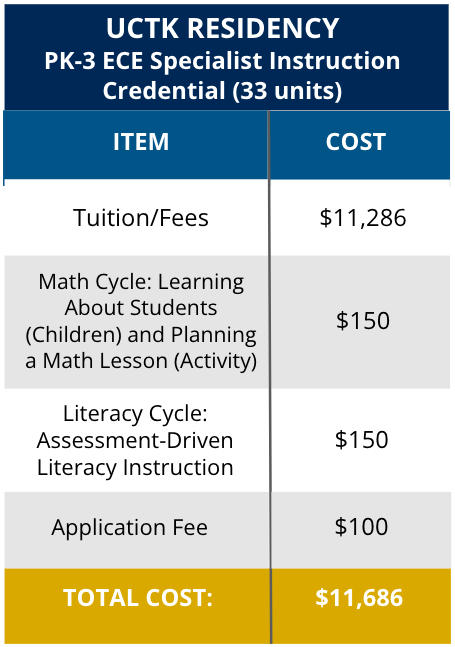 UCTK RESIDENCY
PK-3 ECE Specialist Instruction Credential (33 units)

| ITEM | COST |
|---|---|
| Tuition/Fees | \$11,286 |
| Math Cycle: Learning About Students (Children) and Planning a Math Lesson (Activity) | \$150 |
| Literacy Cycle: Assessment-Driven Literacy Instruction | \$150 |
| Application Fee | \$100 |
| TOTAL COST: | \$11,686 |